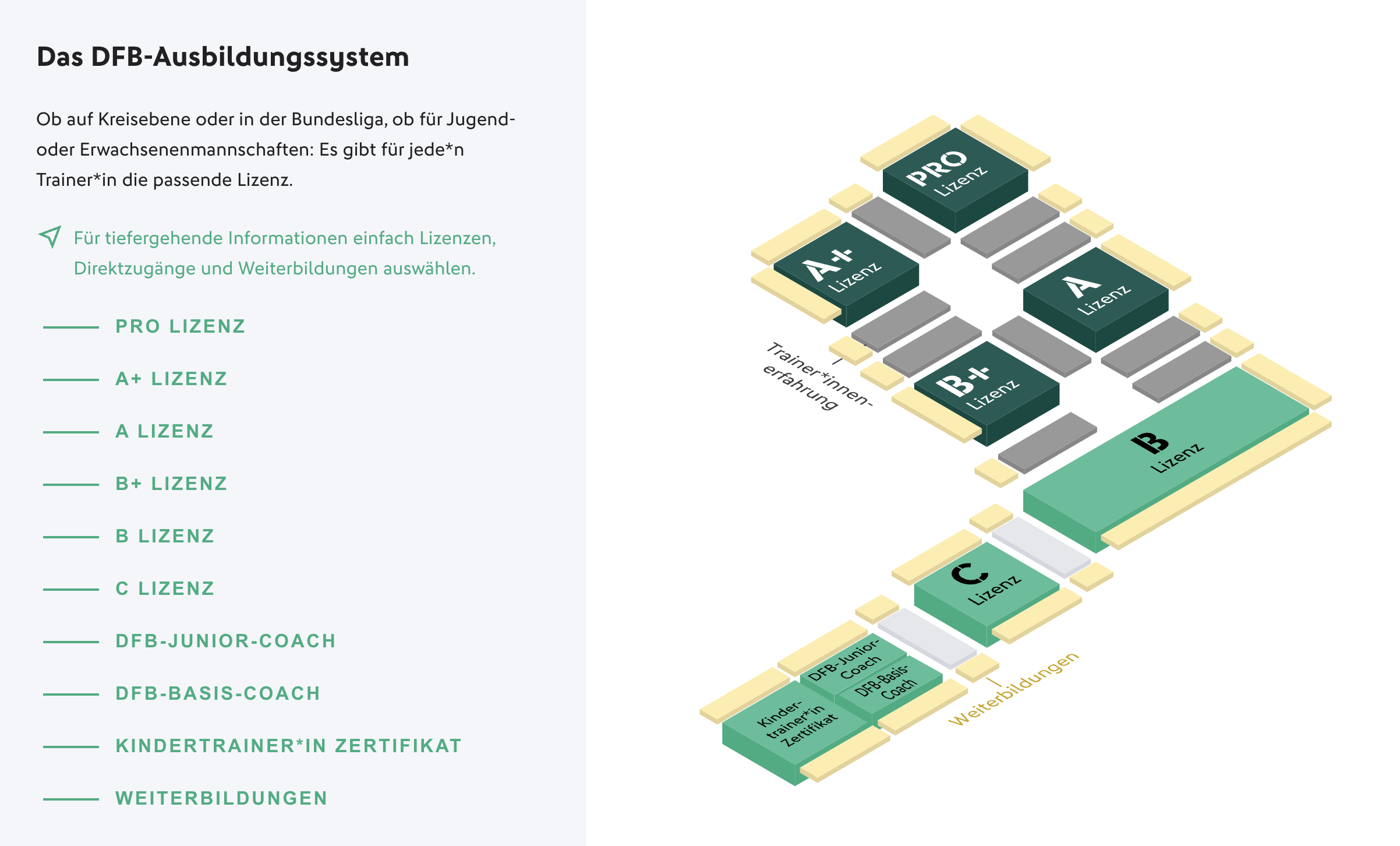 Das DFB-Ausbildungssystem

Ob auf Kreisebene oder in der Bundesliga, ob für Jugend- oder Erwachsenenmannschaften: Es gibt für jede*n Trainer*in die passende Lizenz.

Für tiefergehende Informationen einfach Lizenzen, Direktzugänge und Weiterbildungen auswählen.

PRO LIZENZ

A+ LIZENZ

A LIZENZ

B+ LIZENZ

B LIZENZ

C LIZENZ

DFB-JUNIOR-COACH

DFB-BASIS-COACH

KINDERTRAINER*IN ZERTIFIKAT

WEITERBILDUNGEN

PRO Lizenz

A+ Lizenz

A Lizenz

Trainer*innen-erfahrung

B+ Lizenz

B Lizenz

C Lizenz

DFB-Junior-Coach

DFB-Basis-Coach

Kinder-trainer*in Zertifikat

Weiterbildungen